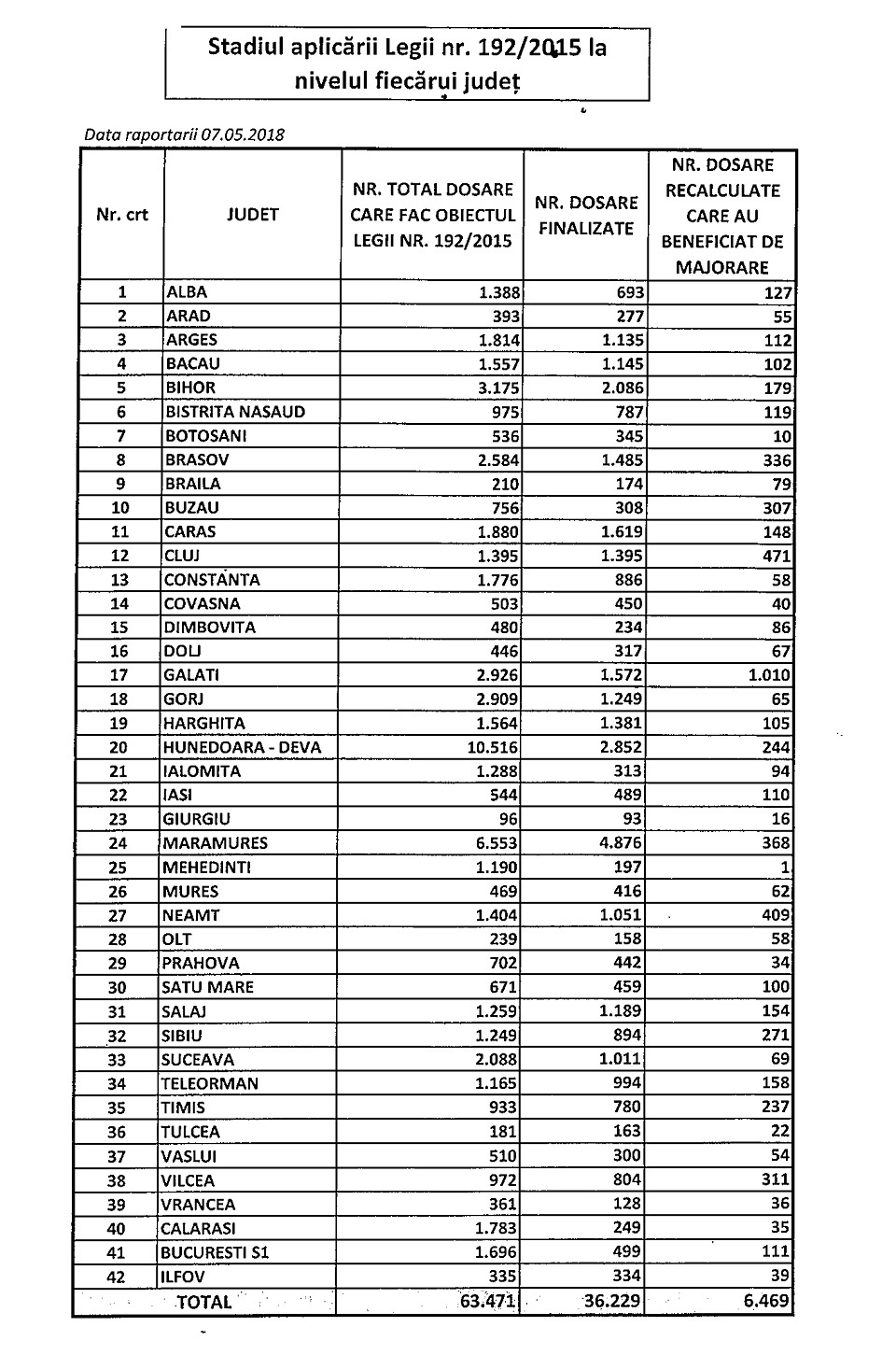 Stadiul aplicării Legii nr. 192/2015 la nivelul fiecărui județ

Data raportarii 07.05.2018

| Nr. crt | JUDET | NR. TOTAL DOSARE CARE FAC OBIECTUL LEGII NR. 192/2015 | NR. DOSARE FINALIZATE | NR. DOSARE RECALCULATE CARE AU BENEFICIAT DE MAJORARE |
|---|---|---|---|---|
| 1 | ALBA | 1.388 | 693 | 127 |
| 2 | ARAD | 393 | 277 | 55 |
| 3 | ARGES | 1.814 | 1.135 | 112 |
| 4 | BACAU | 1.557 | 1.145 | 102 |
| 5 | BIHOR | 3.175 | 2.086 | 179 |
| 6 | BISTRITA NASAUD | 975 | 787 | 119 |
| 7 | BOTOSANI | 536 | 345 | 10 |
| 8 | BRASOV | 2.584 | 1.485 | 336 |
| 9 | BRAILA | 210 | 174 | 79 |
| 10 | BUZAU | 756 | 308 | 307 |
| 11 | CARAS | 1.880 | 1.619 | 148 |
| 12 | CLUJ | 1.395 | 1.395 | 471 |
| 13 | CONSTANTA | 1.776 | 886 | 58 |
| 14 | COVASNA | 503 | 450 | 40 |
| 15 | DIMBOVITA | 480 | 234 | 86 |
| 16 | DOLJ | 446 | 317 | 67 |
| 17 | GALATI | 2.926 | 1.572 | 1.010 |
| 18 | GORJ | 2.909 | 1.249 | 65 |
| 19 | HARGHITA | 1.564 | 1.381 | 105 |
| 20 | HUNEDOARA - DEVA | 10.516 | 2.852 | 244 |
| 21 | IALOMITA | 1.288 | 313 | 94 |
| 22 | IASI | 544 | 489 | 110 |
| 23 | GIURGIU | 96 | 93 | 16 |
| 24 | MARAMURES | 6.553 | 4.876 | 368 |
| 25 | MEHEDINTI | 1.190 | 197 | 1 |
| 26 | MURES | 469 | 416 | 62 |
| 27 | NEAMT | 1.404 | 1.051 | 409 |
| 28 | OLT | 239 | 158 | 58 |
| 29 | PRAHOVA | 702 | 442 | 34 |
| 30 | SATU MARE | 671 | 459 | 100 |
| 31 | SALAJ | 1.259 | 1.189 | 154 |
| 32 | SIBIU | 1.249 | 894 | 271 |
| 33 | SUCEAVA | 2.088 | 1.011 | 69 |
| 34 | TELEORMAN | 1.165 | 994 | 158 |
| 35 | TIMIS | 933 | 780 | 237 |
| 36 | TULCEA | 181 | 163 | 22 |
| 37 | VASLUI | 510 | 300 | 54 |
| 38 | VILCEA | 972 | 804 | 311 |
| 39 | VRANCEA | 361 | 128 | 36 |
| 40 | CALARASI | 1.783 | 249 | 35 |
| 41 | BUCURESTI S1 | 1.696 | 499 | 111 |
| 42 | ILFOV | 335 | 334 | 39 |
| | TOTAL | 63.471 | 36.229 | 6.469 |